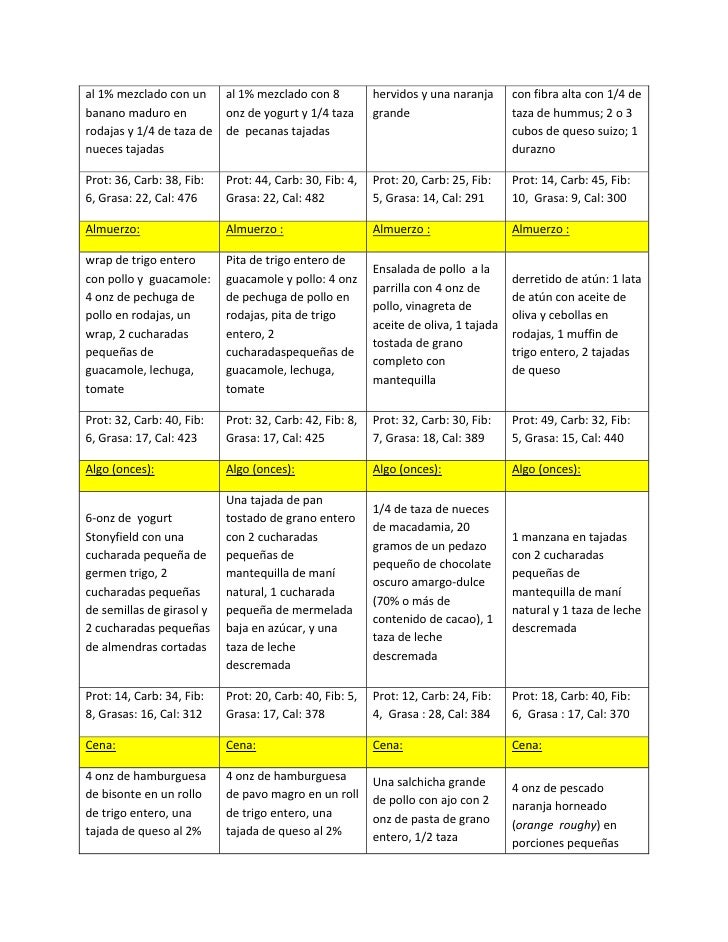 | al 1% mezclado con un banano maduro en rodajas y 1/4 de taza de nueces tajadas | al 1% mezclado con 8 onz de yogurt y 1/4 taza de pecanas tajadas | hervidos y una naranja grande | con fibra alta con 1/4 de taza de hummus; 2 o 3 cubos de queso suizo; 1 durazno |
|---|---|---|---|
| Prot: 36, Carb: 38, Fib: 6, Grasa: 22, Cal: 476 | Prot: 44, Carb: 30, Fib: 4, Grasa: 22, Cal: 482 | Prot: 20, Carb: 25, Fib: 5, Grasa: 14, Cal: 291 | Prot: 14, Carb: 45, Fib: 10, Grasa: 9, Cal: 300 |
| Almuerzo: | Almuerzo : | Almuerzo : | Almuerzo : |
| wrap de trigo entero con pollo y guacamole: 4 onz de pechuga de pollo en rodajas, un wrap, 2 cucharadas pequeñas de guacamole, lechuga, tomate | Pita de trigo entero de guacamole y pollo: 4 onz de pechuga de pollo en rodajas, pita de trigo entero, 2 cucharadaspequeñas de guacamole, lechuga, tomate | Ensalada de pollo a la parrilla con 4 onz de pollo, vinagreta de aceite de oliva, 1 tajada tostada de grano completo con mantequilla | derretido de atún: 1 lata de atún con aceite de oliva y cebollas en rodajas, 1 muffin de trigo entero, 2 tajadas de queso |
| Prot: 32, Carb: 40, Fib: 6, Grasa: 17, Cal: 423 | Prot: 32, Carb: 42, Fib: 8, Grasa: 17, Cal: 425 | Prot: 32, Carb: 30, Fib: 7, Grasa: 18, Cal: 389 | Prot: 49, Carb: 32, Fib: 5, Grasa: 15, Cal: 440 |
| Algo (onces): | Algo (onces): | Algo (onces): | Algo (onces): |
| 6-onz de yogurt Stonyfield con una cucharada pequeña de germen trigo, 2 cucharadas pequeñas de semillas de girasol y 2 cucharadas pequeñas de almendras cortadas | Una tajada de pan tostado de grano entero con 2 cucharadas pequeñas de mantequilla de maní natural, 1 cucharada pequeña de mermelada baja en azúcar, y una taza de leche descremada | 1/4 de taza de nueces de macadamia, 20 gramos de un pedazo pequeño de chocolate oscuro amargo-dulce (70% o más de contenido de cacao), 1 taza de leche descremada | 1 manzana en tajadas con 2 cucharadas pequeñas de mantequilla de maní natural y 1 taza de leche descremada |
| Prot: 14, Carb: 34, Fib: 8, Grasas: 16, Cal: 312 | Prot: 20, Carb: 40, Fib: 5, Grasa: 17, Cal: 378 | Prot: 12, Carb: 24, Fib: 4, Grasa : 28, Cal: 384 | Prot: 18, Carb: 40, Fib: 6, Grasa : 17, Cal: 370 |
| Cena: | Cena: | Cena: | Cena: |
| 4 onz de hamburguesa de bisonte en un rollo de trigo entero, una tajada de queso al 2% | 4 onz de hamburguesa de pavo magro en un roll de trigo entero, una tajada de queso al 2% | Una salchicha grande de pollo con ajo con 2 onz de pasta de grano entero, 1/2 taza | 4 onz de pescado naranja horneado (orange roughy) en porciones pequeñas |